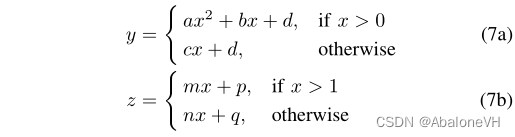 $y = \begin{cases} ax^2 + bx + d, & \text{if } x > 0 \\ cx + d, & \text{otherwise} \end{cases}$ (7a)

$z = \begin{cases} mx + p, & \text{if } x > 1 \\ nx + q, & \text{otherwise} \end{cases}$ (7b)

CSDN @AbaloneVH